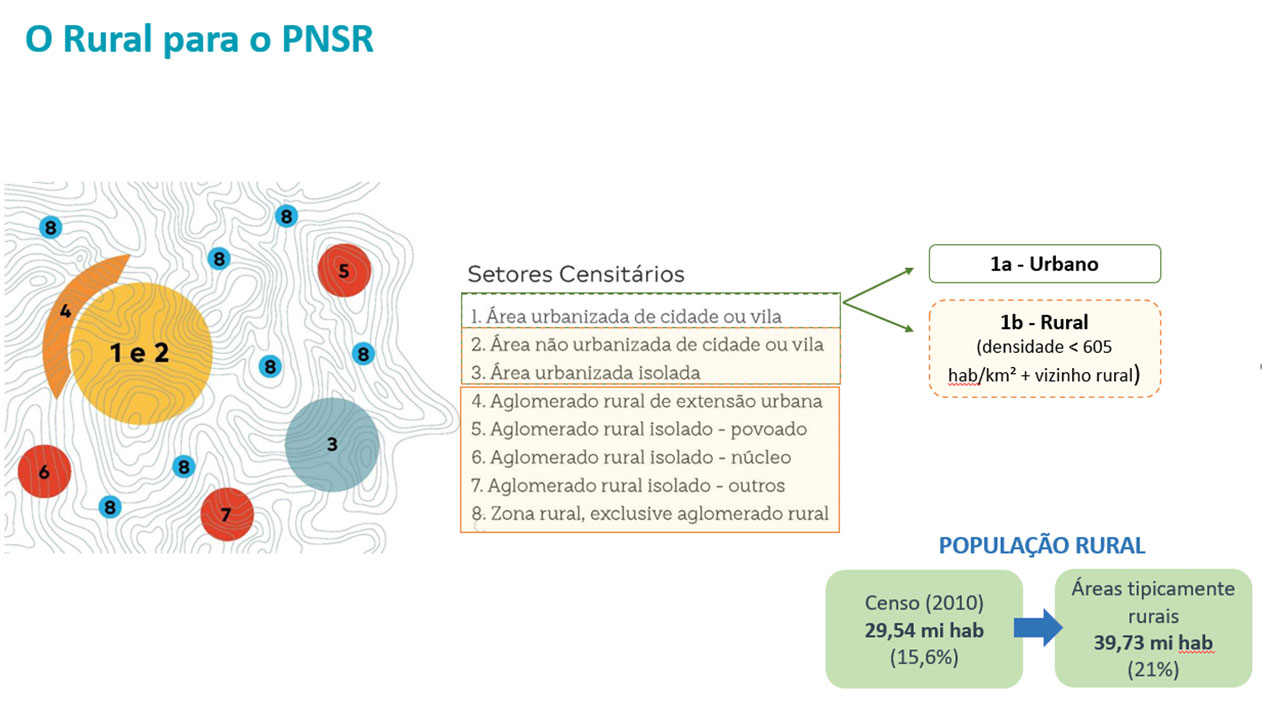 O Rural para o PNSR

8
8
8
5
4
1 e 2
8
8
3
6
8
8
7

Setores Censitários
1. Área urbanizada de cidade ou vila
2. Área não urbanizada de cidade ou vila
3. Área urbanizada isolada
4. Aglomerado rural de extensão urbana
5. Aglomerado rural isolado - povoado
6. Aglomerado rural isolado - núcleo
7. Aglomerado rural isolado - outros
8. Zona rural, exclusive aglomerado rural

1a - Urbano

1b - Rural
(densidade < 605 hab/km² + vizinho rural)

POPULAÇÃO RURAL

Censo (2010)
29,54 mi hab
(15,6%)

Áreas tipicamente rurais
39,73 mi hab
(21%)